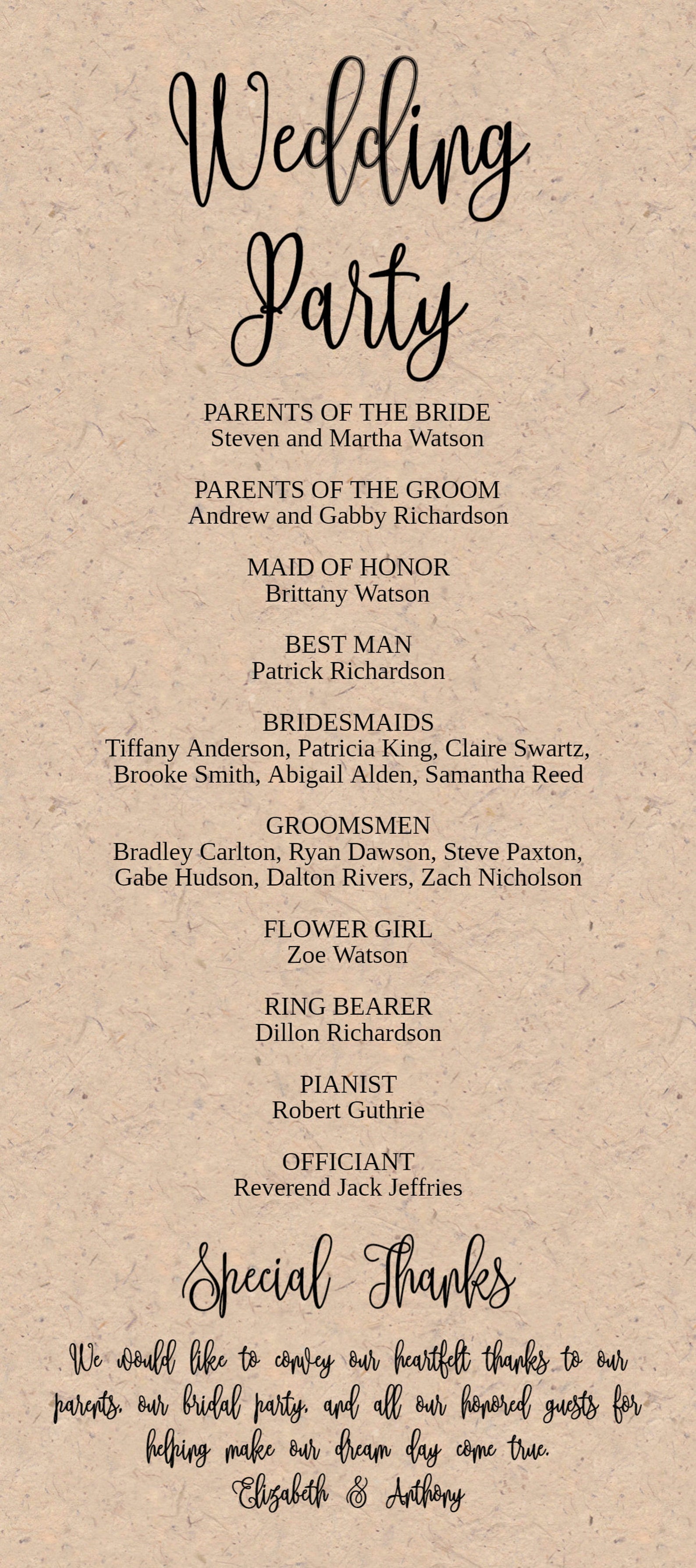 Wedding Party

PARENTS OF THE BRIDE
Steven and Martha Watson

PARENTS OF THE GROOM
Andrew and Gabby Richardson

MAID OF HONOR
Brittany Watson

BEST MAN
Patrick Richardson

BRIDESMAIDS
Tiffany Anderson, Patricia King, Claire Swartz, Brooke Smith, Abigail Alden, Samantha Reed

GROOMSMEN
Bradley Carlton, Ryan Dawson, Steve Paxton, Gabe Hudson, Dalton Rivers, Zach Nicholson

FLOWER GIRL
Zoe Watson

RING BEARER
Dillon Richardson

PIANIST
Robert Guthrie

OFFICIANT
Reverend Jack Jeffries

Special Thanks

We would like to convey our heartfelt thanks to our parents, our bridal party, and all our honored guests for helping make our dream day come true.
Elizabeth & Anthony